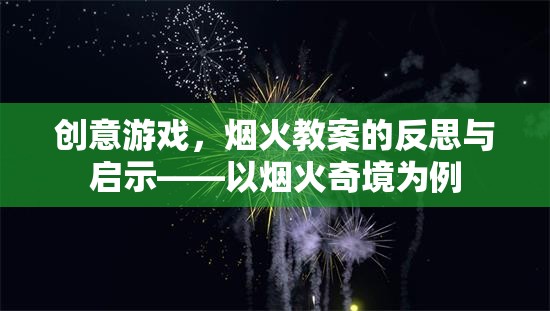 创意游戏，烟火教案的反思与启示——以烟火奇境为例